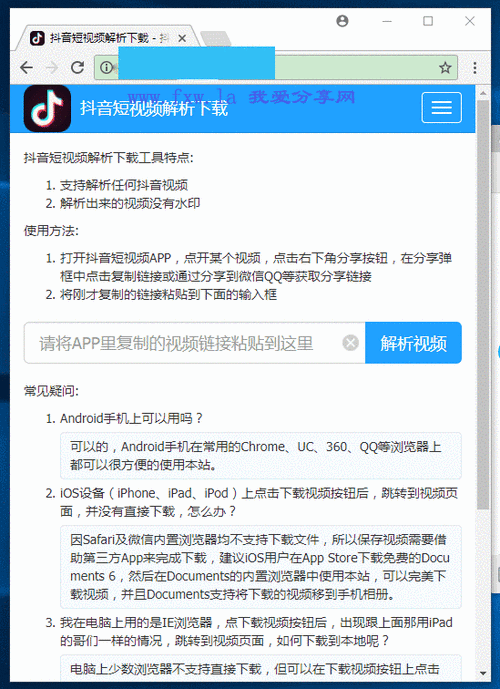 抖音短视频解析下载 - 抖

www.fxw.la 我爱分享网

抖音短视频解析下载

抖音短视频解析下载工具特点:

1. 支持解析任何抖音视频
2. 解析出来的视频没有水印

使用方法:

1. 打开抖音短视频APP，点开某个视频，点击右下角分享按钮，在分享弹框中点击复制链接或通过分享到微信QQ等获取分享链接
2. 将刚才复制的链接粘贴到下面的输入框

请将APP里复制的视频链接粘贴到这里

解析视频

常见疑问:

1. Android手机上可以用吗？

可以的，Android手机在常用的Chrome、UC、360、QQ等浏览器上都可以很方便的使用本站。

2. iOS设备（iPhone、iPad、iPod）上点击下载视频按钮后，跳转到视频页面，并没有直接下载，怎么办？

因Safari及微信内置浏览器均不支持下载文件，所以保存视频需要借助第三方App来完成下载，建议iOS用户在App Store下载免费的Documents 6，然后在Documents的内置浏览器中使用本站，可以完美下载视频，并且Documents支持将下载的视频移到手机相册。

3. 我在电脑上用的是IE浏览器，点下载视频按钮后，出现跟上面那用iPad的哥们一样的情况，跳转到视频页面，如何下载到本地呢？

电脑上少数浏览器不支持直接下载，但可以在下载视频按钮上点击